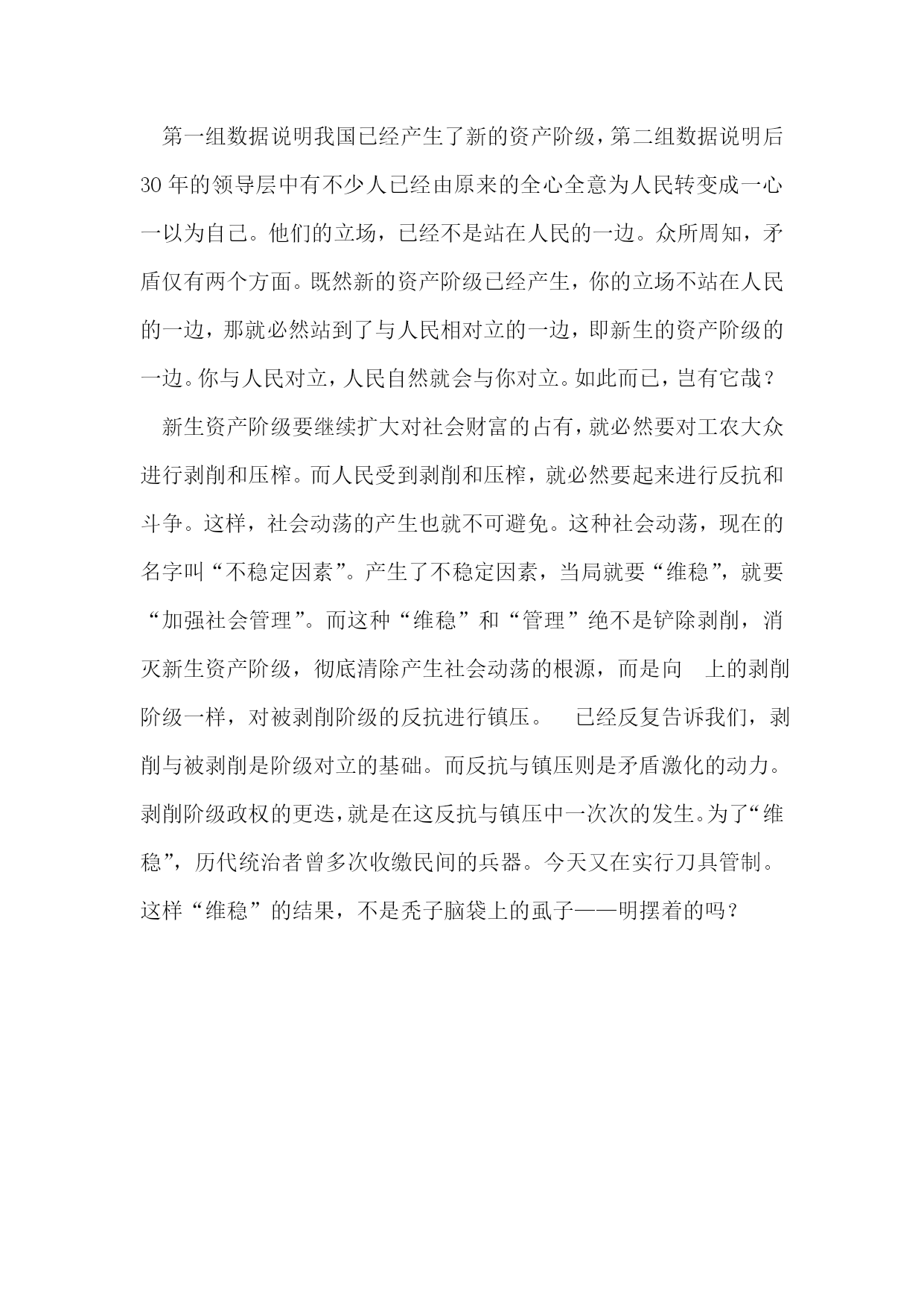 第一组数据说明我国已经产生了新的资产阶级，第二组数据说明后30年的领导层中有不少人已经由原来的全心全意为人民转变成一心一以为自己。他们的立场，已经不是站在人民的一边。众所周知，矛盾仅有两个方面。既然新的资产阶级已经产生，你的立场不站在人民的一边，那就必然站到了与人民相对立的一边，即新生的资产阶级的一边。你与人民对立，人民自然就会与你对立。如此而已，岂有它哉？

新生资产阶级要继续扩大对社会财富的占有，就必然要对工农大众进行剥削和压榨。而人民受到剥削和压榨，就必然要起来进行反抗和斗争。这样，社会动荡的产生也就不可避免。这种社会动荡，现在的名字叫“不稳定因素”。产生了不稳定因素，当局就要“维稳”，就要“加强社会管理”。而这种“维稳”和“管理”绝不是铲除剥削，消灭新生资产阶级，彻底清除产生社会动荡的根源，而是向　上的剥削阶级一样，对被剥削阶级的反抗进行镇压。　已经反复告诉我们，剥削与被剥削是阶级对立的基础。而反抗与镇压则是矛盾激化的动力。剥削阶级政权的更迭，就是在这反抗与镇压中一次次的发生。为了“维稳”，历代统治者曾多次收缴民间的兵器。今天又在实行刀具管制。这样“维稳”的结果，不是秃子脑袋上的虱子——明摆着的吗？